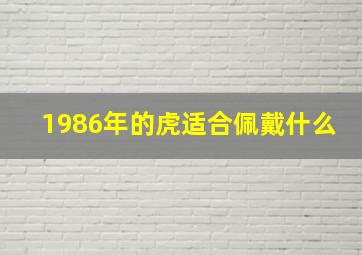 1986年的虎适合佩戴什么